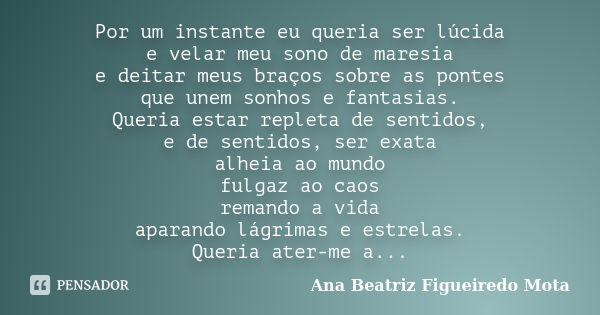 Por um instante eu queria ser lúcida
e velar meu sono de maresia
e deitar meus braços sobre as pontes
que unem sonhos e fantasias.
Queria estar repleta de sentidos,
e de sentidos, ser exata
alheia ao mundo
fulgaz ao caos
remando a vida
aparando lágrimas e estrelas.
Queria ater-me a...

PENSADOR

Ana Beatriz Figueiredo Mota